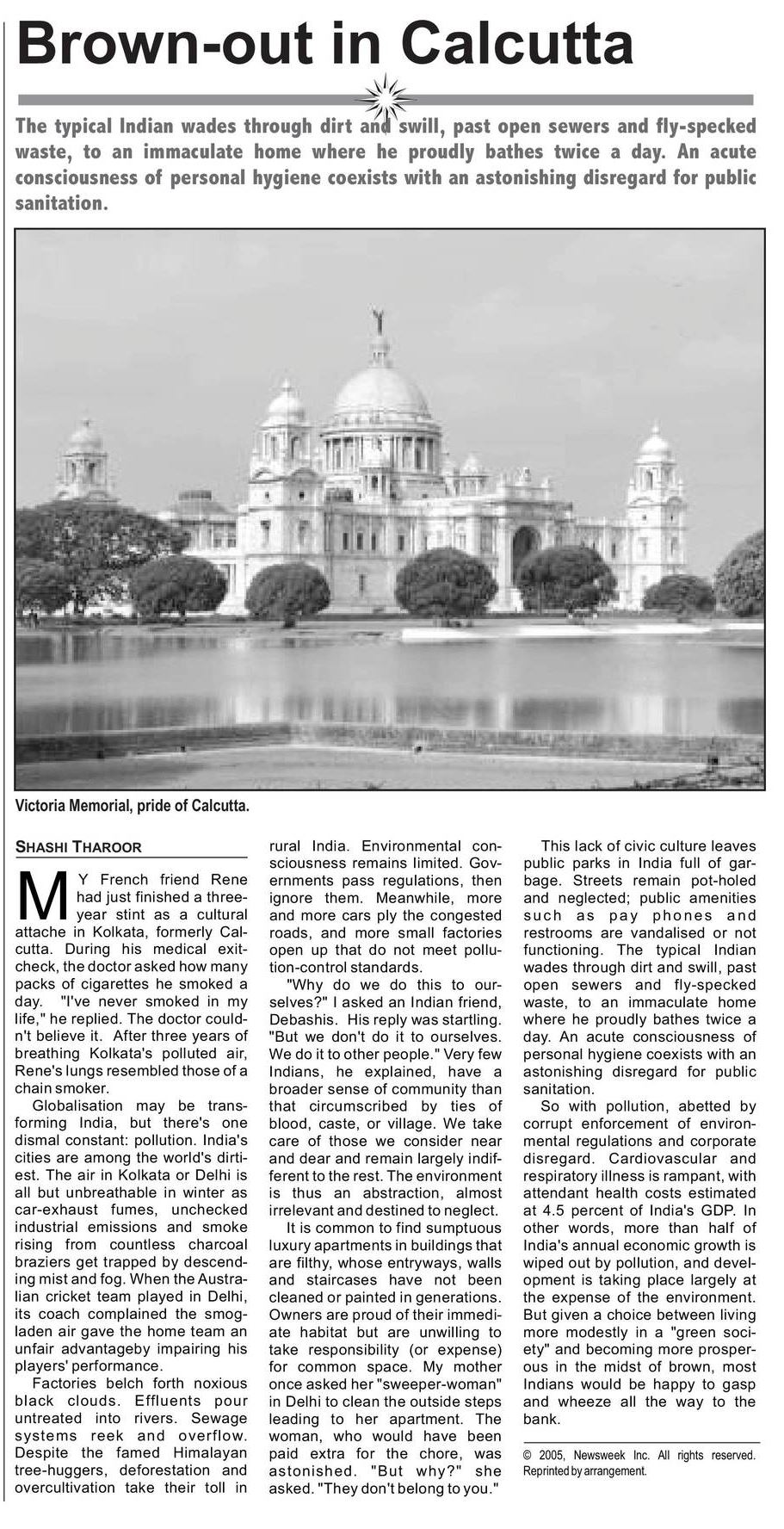 Brown-out in Calcutta

The typical Indian wades through dirt and swill, past open sewers and fly-specked waste, to an immaculate home where he proudly bathes twice a day. An acute consciousness of personal hygiene coexists with an astonishing disregard for public sanitation.

Victoria Memorial, pride of Calcutta.

SHASHI THAROOR

MY French friend Rene had just finished a three-year stint as a cultural attache in Kolkata, formerly Calcutta. During his medical exit-check, the doctor asked how many packs of cigarettes he smoked a day. "I've never smoked in my life," he replied. The doctor couldn't believe it. After three years of breathing Kolkata's polluted air, Rene's lungs resembled those of a chain smoker.

Globalisation may be transforming India, but there's one dismal constant: pollution. India's cities are among the world's dirtiest. The air in Kolkata or Delhi is all but unbreathable in winter as car-exhaust fumes, unchecked industrial emissions and smoke rising from countless charcoal braziers get trapped by descending mist and fog. When the Australian cricket team played in Delhi, its coach complained the smog-laden air gave the home team an unfair advantageby impairing his players' performance.

Factories belch forth noxious black clouds. Effluents pour untreated into rivers. Sewage systems reek and overflow. Despite the famed Himalayan tree-huggers, deforestation and overcultivation take their toll in rural India. Environmental consciousness remains limited. Governments pass regulations, then ignore them. Meanwhile, more and more cars ply the congested roads, and more small factories open up that do not meet pollution-control standards.

"Why do we do this to ourselves?" I asked an Indian friend, Debashis. His reply was startling. "But we don't do it to ourselves. We do it to other people." Very few Indians, he explained, have a broader sense of community than that circumscribed by ties of blood, caste, or village. We take care of those we consider near and dear and remain largely indifferent to the rest. The environment is thus an abstraction, almost irrelevant and destined to neglect.

It is common to find sumptuous luxury apartments in buildings that are filthy, whose entryways, walls and staircases have not been cleaned or painted in generations. Owners are proud of their immediate habitat but are unwilling to take responsibility (or expense) for common space. My mother once asked her "sweeper-woman" in Delhi to clean the outside steps leading to her apartment. The woman, who would have been paid extra for the chore, was astonished. "But why?" she asked. "They don't belong to you."

This lack of civic culture leaves public parks in India full of garbage. Streets remain pot-holed and neglected; public amenities such as pay phones and restrooms are vandalised or not functioning. The typical Indian wades through dirt and swill, past open sewers and fly-specked waste, to an immaculate home where he proudly bathes twice a day. An acute consciousness of personal hygiene coexists with an astonishing disregard for public sanitation.

So with pollution, abetted by corrupt enforcement of environmental regulations and corporate disregard. Cardiovascular and respiratory illness is rampant, with attendant health costs estimated at 4.5 percent of India's GDP. In other words, more than half of India's annual economic growth is wiped out by pollution, and development is taking place largely at the expense of the environment. But given a choice between living more modestly in a "green society" and becoming more prosperous in the midst of brown, most Indians would be happy to gasp and wheeze all the way to the bank.

© 2005, Newsweek Inc. All rights reserved. Reprinted by arrangement.